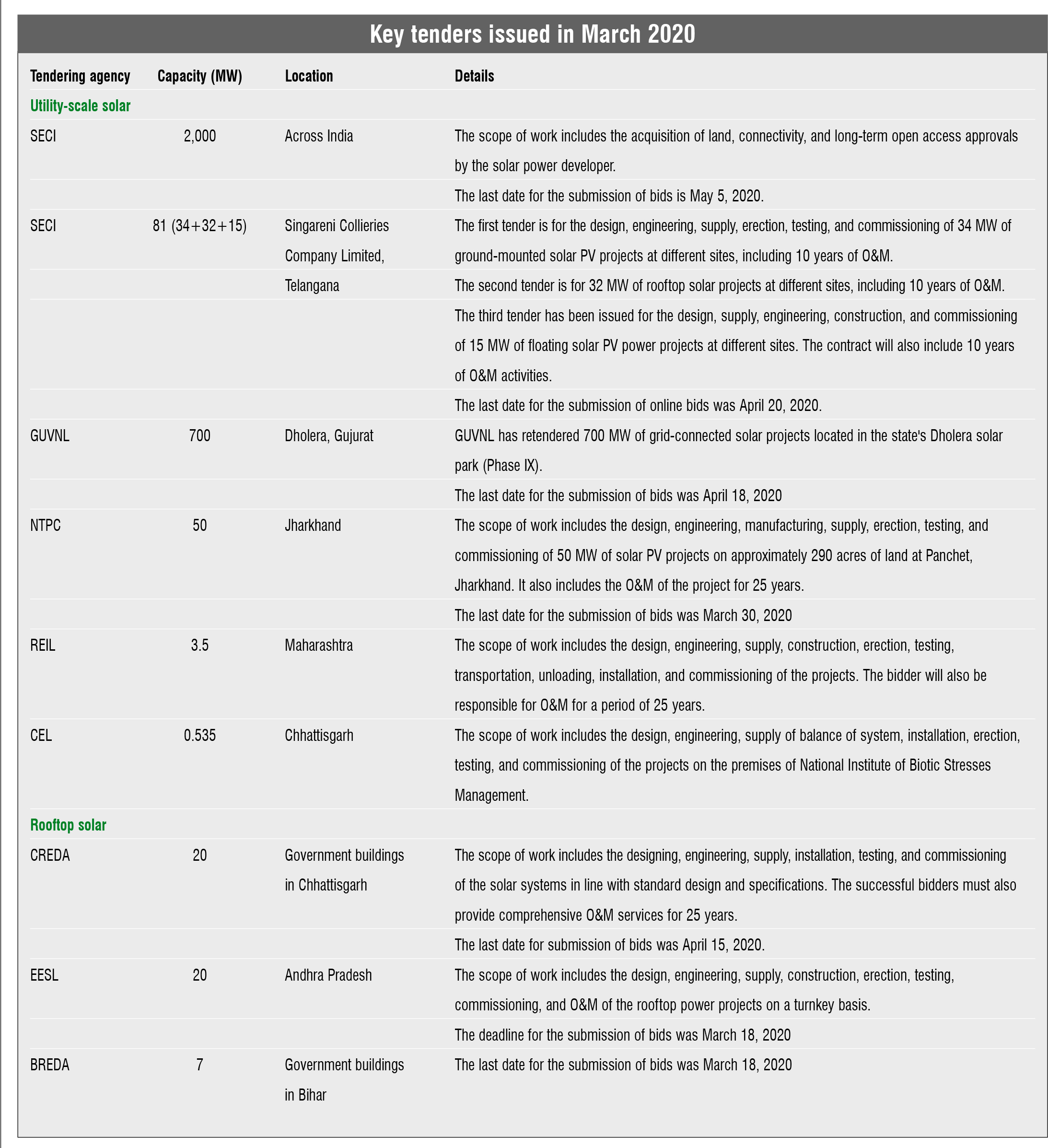 Key tenders issued in March 2020

| Tendering agency | Capacity (MW) | Location | Details |
|---|---|---|---|
| Utility-scale solar | | | |
| SECI | 2,000 | Across India | The scope of work includes the acquisition of land, connectivity, and long-term open access approvals by the solar power developer. |
| | | | The last date for the submission of bids is May 5, 2020. |
| SECI | 81 (34+32+15) | Singareni Collieries Company Limited, Telangana | The first tender is for the design, engineering, supply, erection, testing, and commissioning of 34 MW of ground-mounted solar PV projects at different sites, including 10 years of O&M. |
| | | | The second tender is for 32 MW of rooftop solar projects at different sites, including 10 years of O&M. |
| | | | The third tender has been issued for the design, supply, engineering, construction, and commissioning of 15 MW of floating solar PV power projects at different sites. The contract will also include 10 years of O&M activities. |
| | | | The last date for the submission of online bids was April 20, 2020. |
| GUVNL | 700 | Dholera, Gujurat | GUVNL has retendered 700 MW of grid-connected solar projects located in the state's Dholera solar park (Phase IX). |
| | | | The last date for the submission of bids was April 18, 2020 |
| NTPC | 50 | Jharkhand | The scope of work includes the design, engineering, manufacturing, supply, erection, testing, and commissioning of 50 MW of solar PV projects on approximately 290 acres of land at Panchet, Jharkhand. It also includes the O&M of the project for 25 years. |
| | | | The last date for the submission of bids was March 30, 2020 |
| REIL | 3.5 | Maharashtra | The scope of work includes the design, engineering, supply, construction, erection, testing, transportation, unloading, installation, and commissioning of the projects. The bidder will also be responsible for O&M for a period of 25 years. |
| CEL | 0.535 | Chhattisgarh | The scope of work includes the design, engineering, supply of balance of system, installation, erection, testing, and commissioning of the projects on the premises of National Institute of Biotic Stresses Management. |
| Rooftop solar | | | |
| CREDA | 20 | Government buildings in Chhattisgarh | The scope of work includes the designing, engineering, supply, installation, testing, and commissioning of the solar systems in line with standard design and specifications. The successful bidders must also provide comprehensive O&M services for 25 years. |
| | | | The last date for submission of bids was April 15, 2020. |
| EESL | 20 | Andhra Pradesh | The scope of work includes the design, engineering, supply, construction, erection, testing, commissioning, and O&M of the rooftop power projects on a turnkey basis. |
| | | | The deadline for the submission of bids was March 18, 2020 |
| BREDA | 7 | Government buildings in Bihar | The last date for the submission of bids was March 18, 2020 |